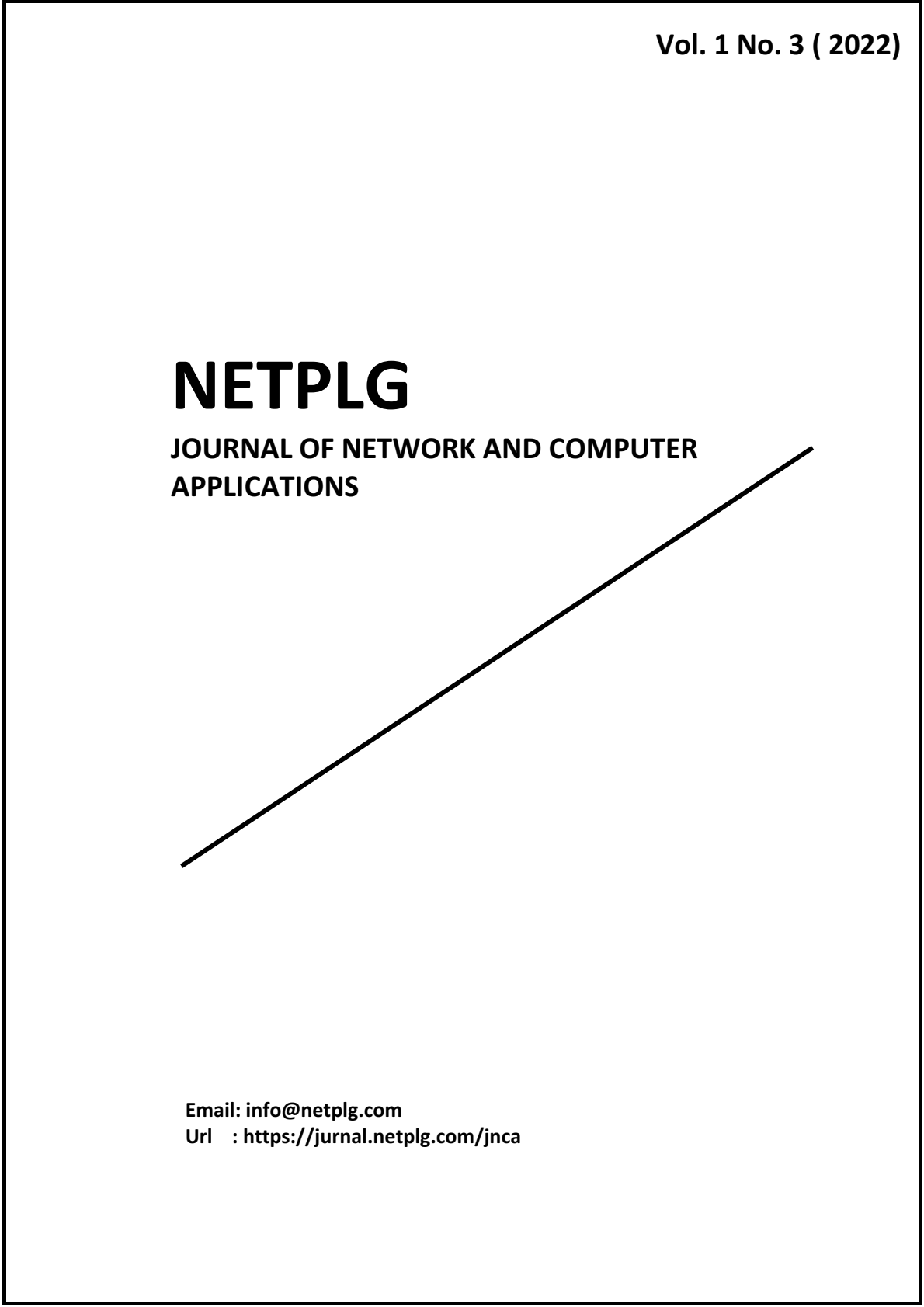 Vol. 1 No. 3 ( 2022)

NETPLG

JOURNAL OF NETWORK AND COMPUTER APPLICATIONS

Email: info@netplg.com
Url : https://jurnal.netplg.com/jnca